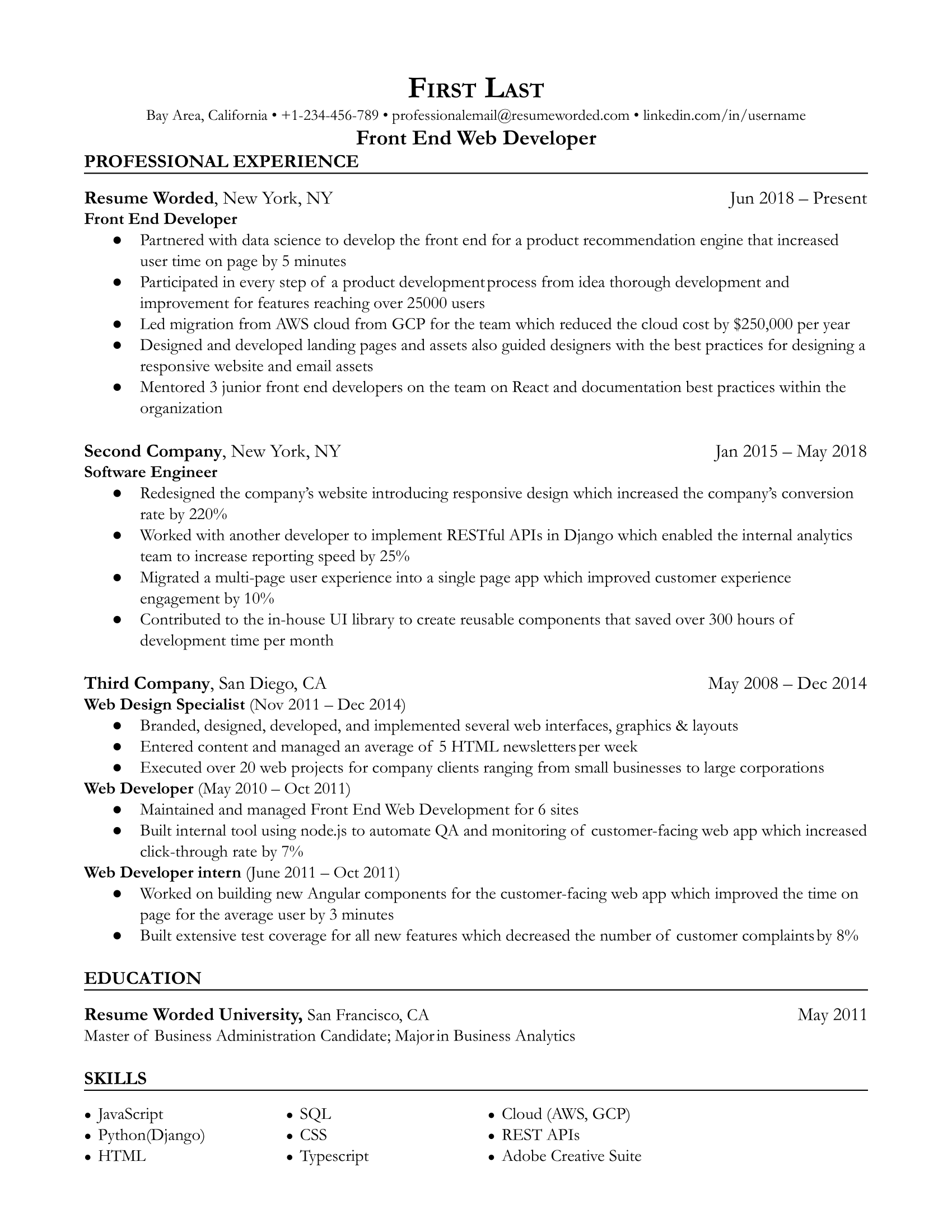 FIRST LAST
Bay Area, California • +1-234-456-789 • professionalemail@resumeworded.com • linkedin.com/in/username
Front End Web Developer

PROFESSIONAL EXPERIENCE

Resume Worded, New York, NY Jun 2018 – Present
Front End Developer
● Partnered with data science to develop the front end for a product recommendation engine that increased user time on page by 5 minutes
● Participated in every step of a product development process from idea thorough development and improvement for features reaching over 25000 users
● Led migration from AWS cloud from GCP for the team which reduced the cloud cost by $250,000 per year
● Designed and developed landing pages and assets also guided designers with the best practices for designing a responsive website and email assets
● Mentored 3 junior front end developers on the team on React and documentation best practices within the organization

Second Company, New York, NY Jan 2015 – May 2018
Software Engineer
● Redesigned the company's website introducing responsive design which increased the company's conversion rate by 220%
● Worked with another developer to implement RESTful APIs in Django which enabled the internal analytics team to increase reporting speed by 25%
● Migrated a multi-page user experience into a single page app which improved customer experience engagement by 10%
● Contributed to the in-house UI library to create reusable components that saved over 300 hours of development time per month

Third Company, San Diego, CA May 2008 – Dec 2014
Web Design Specialist (Nov 2011 – Dec 2014)
● Branded, designed, developed, and implemented several web interfaces, graphics & layouts
● Entered content and managed an average of 5 HTML newsletters per week
● Executed over 20 web projects for company clients ranging from small businesses to large corporations
Web Developer (May 2010 – Oct 2011)
● Maintained and managed Front End Web Development for 6 sites
● Built internal tool using node.js to automate QA and monitoring of customer-facing web app which increased click-through rate by 7%
Web Developer intern (June 2011 – Oct 2011)
● Worked on building new Angular components for the customer-facing web app which improved the time on page for the average user by 3 minutes
● Built extensive test coverage for all new features which decreased the number of customer complaints by 8%

EDUCATION

Resume Worded University, San Francisco, CA May 2011
Master of Business Administration Candidate; Major in Business Analytics

SKILLS

• JavaScript
• Python(Django)
• HTML
• SQL
• CSS
• Typescript
• Cloud (AWS, GCP)
• REST APIs
• Adobe Creative Suite